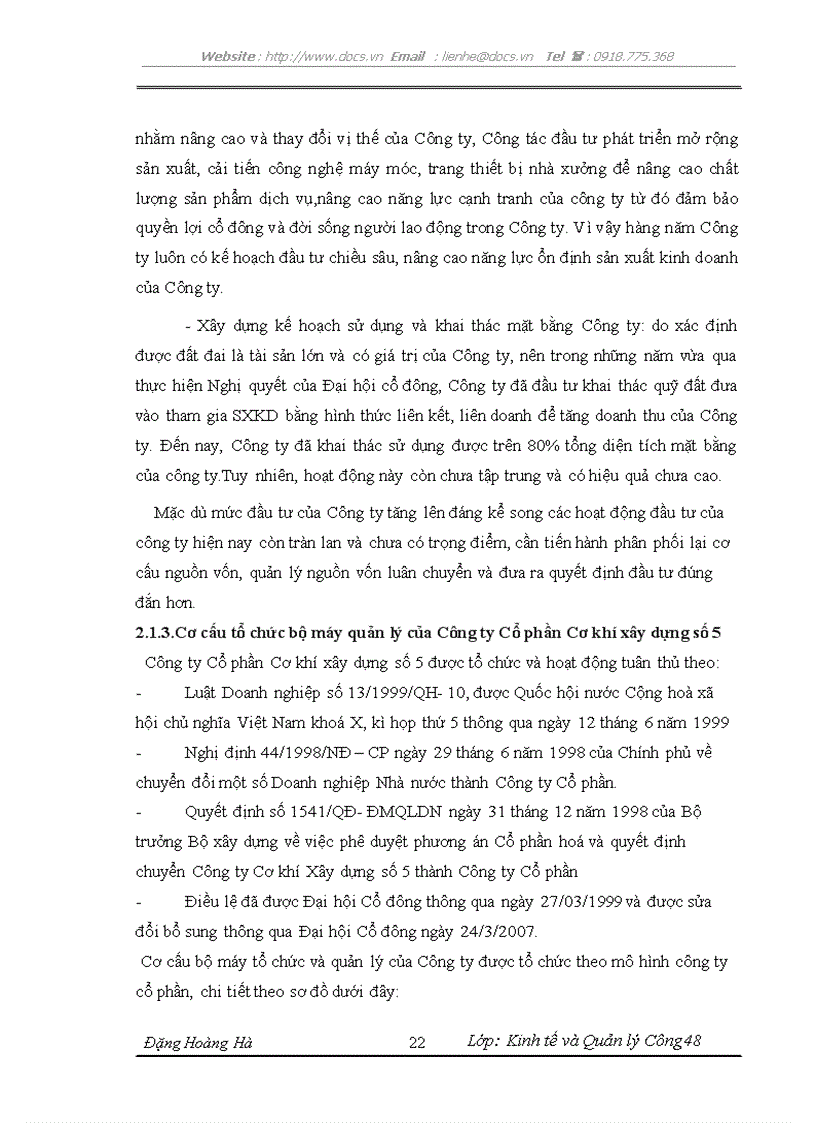 Website : http://www.docs.vn Email : lienhe@docs.vn Tel ☎ : 0918.775.368

nhằm nâng cao và thay đổi vị thế của Công ty, Công tác đầu tư phát triển mở rộng sản xuất, cải tiến công nghệ máy móc, trang thiết bị nhà xưởng để nâng cao chất lượng sản phẩm dịch vụ,nâng cao năng lực cạnh tranh của công ty từ đó đảm bảo quyền lợi cổ đông và đời sống người lao động trong Công ty. Vì vậy hàng năm Công ty luôn có kế hoạch đầu tư chiều sâu, nâng cao năng lực ổn định sản xuất kinh doanh của Công ty.

- Xây dựng kế hoạch sử dụng và khai thác mặt bằng Công ty: do xác định được đất đai là tài sản lớn và có giá trị của Công ty, nên trong những năm vừa qua thực hiện Nghị quyết của Đại hội cổ đông, Công ty đã đầu tư khai thác quỹ đất đưa vào tham gia SXKD bằng hình thức liên kết, liên doanh để tăng doanh thu của Công ty. Đến nay, Công ty đã khai thác sử dụng được trên 80% tổng diện tích mặt bằng của công ty.Tuy nhiên, hoạt động này còn chưa tập trung và có hiệu quả chưa cao.

Mặc dù mức đầu tư của Công ty tăng lên đáng kể song các hoạt động đầu tư của công ty hiện nay còn tràn lan và chưa có trọng điểm, cần tiến hành phân phối lại cơ cấu nguồn vốn, quản lý nguồn vốn luân chuyển và đưa ra quyết định đầu tư đúng đắn hơn.

2.1.3.Cơ cấu tổ chức bộ máy quản lý của Công ty Cổ phần Cơ khí xây dựng số 5

Công ty Cổ phần Cơ khí xây dựng số 5 được tổ chức và hoạt động tuân thủ theo:

- Luật Doanh nghiệp số 13/1999/QH- 10, được Quốc hội nước Cộng hoà xã hội chủ nghĩa Việt Nam khoá X, kì họp thứ 5 thông qua ngày 12 tháng 6 năm 1999

- Nghị định 44/1998/NĐ – CP ngày 29 tháng 6 năm 1998 của Chính phủ về chuyển đổi một số Doanh nghiệp Nhà nước thành Công ty Cổ phần.

- Quyết định số 1541/QĐ- ĐMQLDN ngày 31 tháng 12 năm 1998 của Bộ trưởng Bộ xây dựng về việc phê duyệt phương án Cổ phần hoá và quyết định chuyển Công ty Cơ khí Xây dựng số 5 thành Công ty Cổ phần

- Điều lệ đã được Đại hội Cổ đông thông qua ngày 27/03/1999 và được sửa đổi bổ sung thông qua Đại hội Cổ đông ngày 24/3/2007.

Cơ cấu bộ máy tổ chức và quản lý của Công ty được tổ chức theo mô hình công ty cổ phần, chi tiết theo sơ đồ dưới đây:

Đặng Hoàng Hà 22 Lớp: Kinh tế và Quản lý Công48